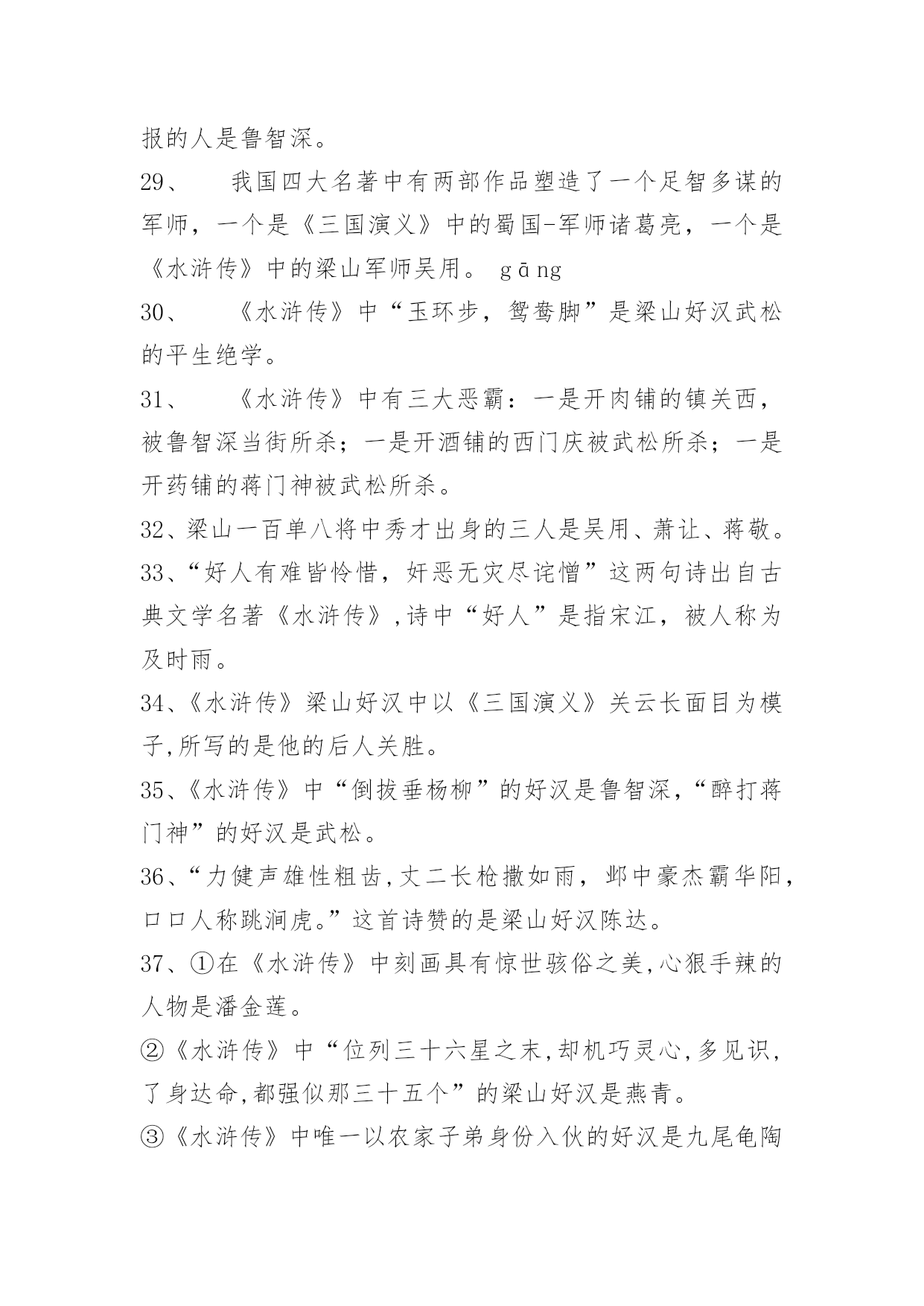 报的人是鲁智深。

29、　我国四大名著中有两部作品塑造了一个足智多谋的军师，一个是《三国演义》中的蜀国-军师诸葛亮，一个是《水浒传》中的梁山军师吴用。 gāng

30、　《水浒传》中“玉环步，鸳鸯脚”是梁山好汉武松的平生绝学。

31、　《水浒传》中有三大恶霸：一是开肉铺的镇关西，被鲁智深当街所杀；一是开酒铺的西门庆被武松所杀；一是开药铺的蒋门神被武松所杀。

32、梁山一百单八将中秀才出身的三人是吴用、萧让、蒋敬。

33、“好人有难皆怜惜，奸恶无灾尽诧憎”这两句诗出自古典文学名著《水浒传》,诗中“好人”是指宋江，被人称为及时雨。

34、《水浒传》梁山好汉中以《三国演义》关云长面目为模子,所写的是他的后人关胜。

35、《水浒传》中“倒拔垂杨柳”的好汉是鲁智深，“醉打蒋门神”的好汉是武松。

36、“力健声雄性粗卤,丈二长枪撒如雨，邺中豪杰霸华阳，口口人称跳涧虎。”这首诗赞的是梁山好汉陈达。

37、①在《水浒传》中刻画具有惊世骇俗之美,心狠手辣的人物是潘金莲。

②《水浒传》中“位列三十六星之末,却机巧灵心,多见识，了身达命,都强似那三十五个”的梁山好汉是燕青。

③《水浒传》中唯一以农家子弟身份入伙的好汉是九尾龟陶